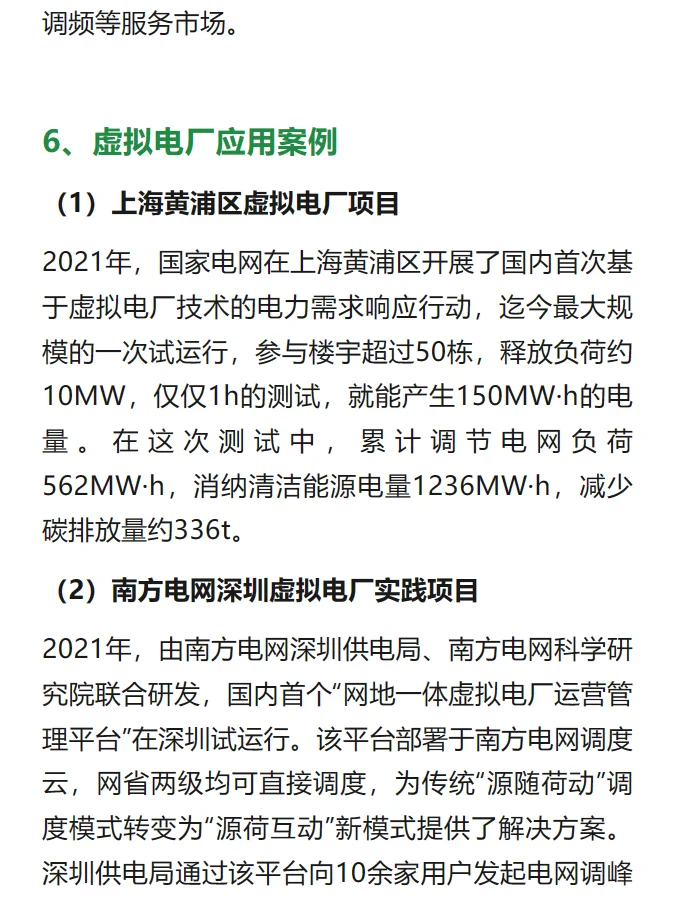 调频等服务市场。

6、虚拟电厂应用案例

（1）上海黄浦区虚拟电厂项目

2021年，国家电网在上海黄浦区开展了国内首次基于虚拟电厂技术的电力需求响应行动，迄今最大规模的一次试运行，参与楼宇超过50栋，释放负荷约10MW，仅仅1h的测试，就能产生150MW·h的电量。在这次测试中，累计调节电网负荷562MW·h，消纳清洁能源电量1236MW·h，减少碳排放量约336t。

（2）南方电网深圳虚拟电厂实践项目

2021年，由南方电网深圳供电局、南方电网科学研究院联合研发，国内首个“网地一体虚拟电厂运营管理平台”在深圳试运行。该平台部署于南方电网调度云，网省两级均可直接调度，为传统“源随荷动”调度模式转变为“源荷互动”新模式提供了解决方案。深圳供电局通过该平台向10余家用户发起电网调峰